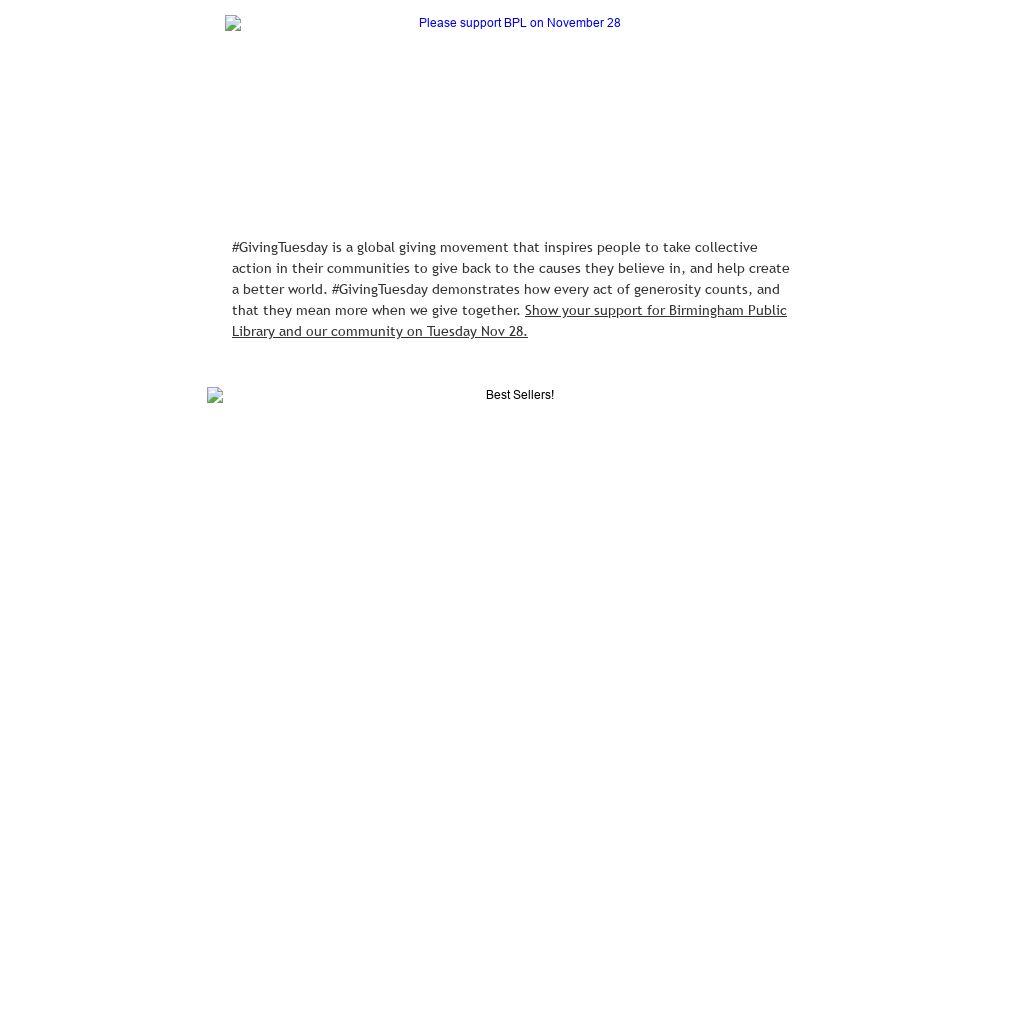 Please support BPL on November 28

#GivingTuesday is a global giving movement that inspires people to take collective action in their communities to give back to the causes they believe in, and help create a better world. #GivingTuesday demonstrates how every act of generosity counts, and that they mean more when we give together. Show your support for Birmingham Public Library and our community on Tuesday Nov 28.

Best Sellers!